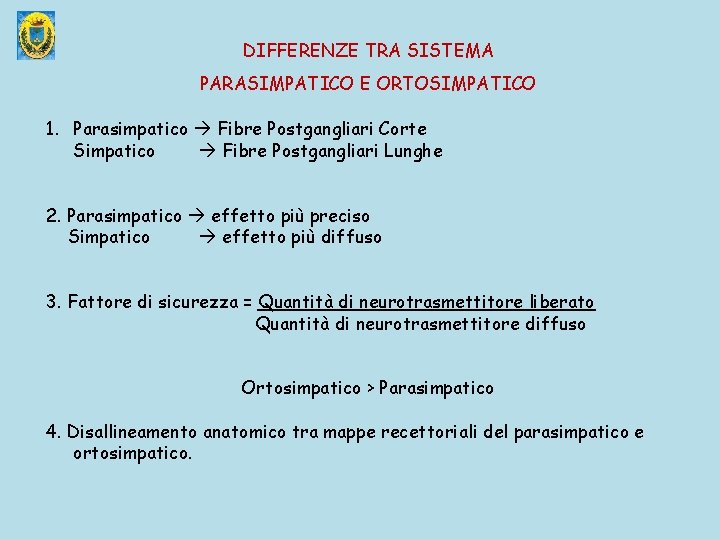 DIFFERENZE TRA SISTEMA
PARASIMPATICO E ORTOSIMPATICO

1. Parasimpatico → Fibre Postgangliari Corte
Simpatico → Fibre Postgangliari Lunghe

2. Parasimpatico → effetto più preciso
Simpatico → effetto più diffuso

3. Fattore di sicurezza = $\frac{\text{Quantità di neurotrasmettitore liberato}}{\text{Quantità di neurotrasmettitore diffuso}}$

Ortosimpatico > Parasimpatico

4. Disallineamento anatomico tra mappe recettoriali del parasimpatico e ortosimpatico.